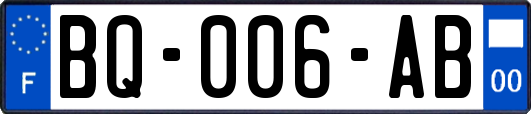 F
BQ-006-AB
00